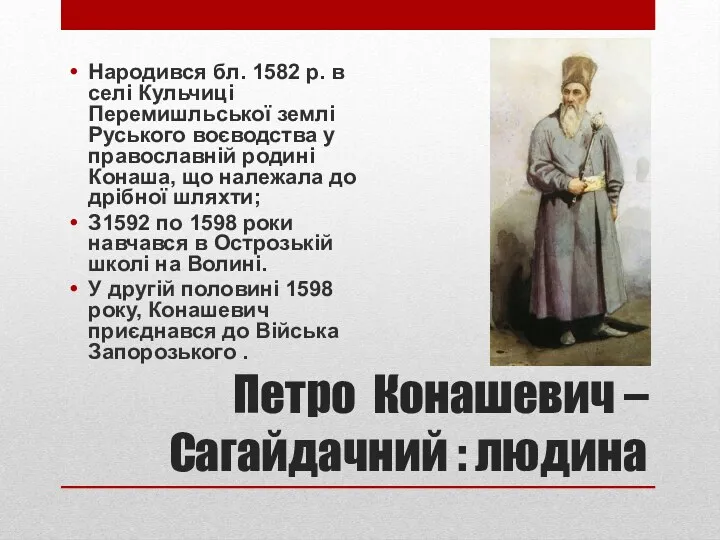 • Народився бл. 1582 р. в селі Кульчиці Перемишльської землі Руського воєводства у православній родині Конаша, що належала до дрібної шляхти;
• З1592 по 1598 роки навчався в Острозькій школі на Волині.
• У другій половині 1598 року, Конашевич приєднався до Війська Запорозького .

Петро Конашевич – Сагайдачний : людина